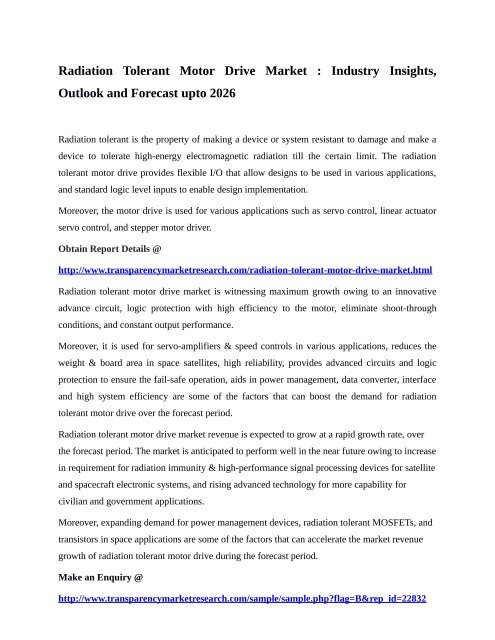 Radiation Tolerant Motor Drive Market : Industry Insights, Outlook and Forecast upto 2026

Radiation tolerant is the property of making a device or system resistant to damage and make a device to tolerate high-energy electromagnetic radiation till the certain limit. The radiation tolerant motor drive provides flexible I/O that allow designs to be used in various applications, and standard logic level inputs to enable design implementation.

Moreover, the motor drive is used for various applications such as servo control, linear actuator servo control, and stepper motor driver.

Obtain Report Details @

http://www.transparencymarketresearch.com/radiation-tolerant-motor-drive-market.html

Radiation tolerant motor drive market is witnessing maximum growth owing to an innovative advance circuit, logic protection with high efficiency to the motor, eliminate shoot-through conditions, and constant output performance.

Moreover, it is used for servo-amplifiers & speed controls in various applications, reduces the weight & board area in space satellites, high reliability, provides advanced circuits and logic protection to ensure the fail-safe operation, aids in power management, data converter, interface and high system efficiency are some of the factors that can boost the demand for radiation tolerant motor drive over the forecast period.

Radiation tolerant motor drive market revenue is expected to grow at a rapid growth rate, over the forecast period. The market is anticipated to perform well in the near future owing to increase in requirement for radiation immunity & high-performance signal processing devices for satellite and spacecraft electronic systems, and rising advanced technology for more capability for civilian and government applications.

Moreover, expanding demand for power management devices, radiation tolerant MOSFETs, and transistors in space applications are some of the factors that can accelerate the market revenue growth of radiation tolerant motor drive during the forecast period.

Make an Enquiry @

http://www.transparencymarketresearch.com/sample/sample.php?flag=B&rep_id=22832